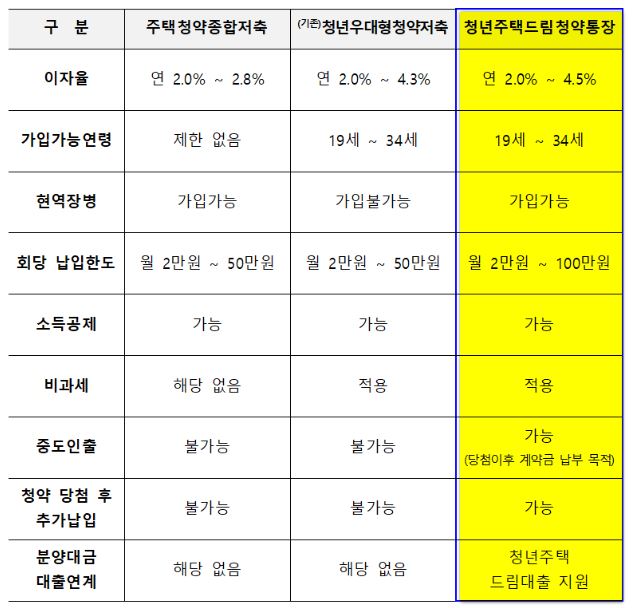 | 구 분 | 주택청약종합저축 | (기존)청년우대형청약저축 | 청년주택드림청약통장 |
|---|---|---|---|
| 이자율 | 연 2.0% ~ 2.8% | 연 2.0% ~ 4.3% | 연 2.0% ~ 4.5% |
| 가입가능연령 | 제한 없음 | 19세 ~ 34세 | 19세 ~ 34세 |
| 현역장병 | 가입가능 | 가입불가능 | 가입가능 |
| 회당 납입한도 | 월 2만원 ~ 50만원 | 월 2만원 ~ 50만원 | 월 2만원 ~ 100만원 |
| 소득공제 | 가능 | 가능 | 가능 |
| 비과세 | 해당 없음 | 적용 | 적용 |
| 중도인출 | 불가능 | 불가능 | 가능 (당첨이후 계약금 납부 목적) |
| 청약 당첨 후 추가납입 | 불가능 | 불가능 | 가능 |
| 분양대금 대출연계 | 해당 없음 | 해당 없음 | 청년주택 드림대출 지원 |